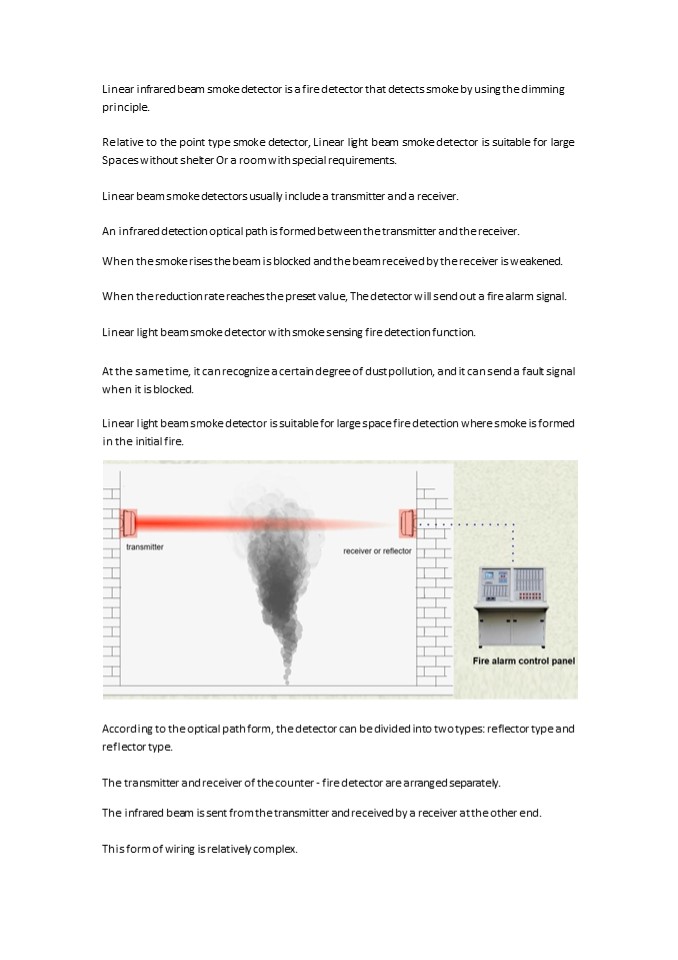 Linear infrared beam smoke detector is a fire detector that detects smoke by using the dimming principle.

Relative to the point type smoke detector, Linear light beam smoke detector is suitable for large Spaces without shelter Or a room with special requirements.

Linear beam smoke detectors usually include a transmitter and a receiver.

An infrared detection optical path is formed between the transmitter and the receiver.

When the smoke rises the beam is blocked and the beam received by the receiver is weakened.

When the reduction rate reaches the preset value, The detector will send out a fire alarm signal.

Linear light beam smoke detector with smoke sensing fire detection function.

At the same time, it can recognize a certain degree of dust pollution, and it can send a fault signal when it is blocked.

Linear light beam smoke detector is suitable for large space fire detection where smoke is formed in the initial fire.

transmitter

receiver or reflector

Fire alarm control panel

According to the optical path form, the detector can be divided into two types: reflector type and reflector type.

The transmitter and receiver of the counter - fire detector are arranged separately.

The infrared beam is sent from the transmitter and received by a receiver at the other end.

This form of wiring is relatively complex.